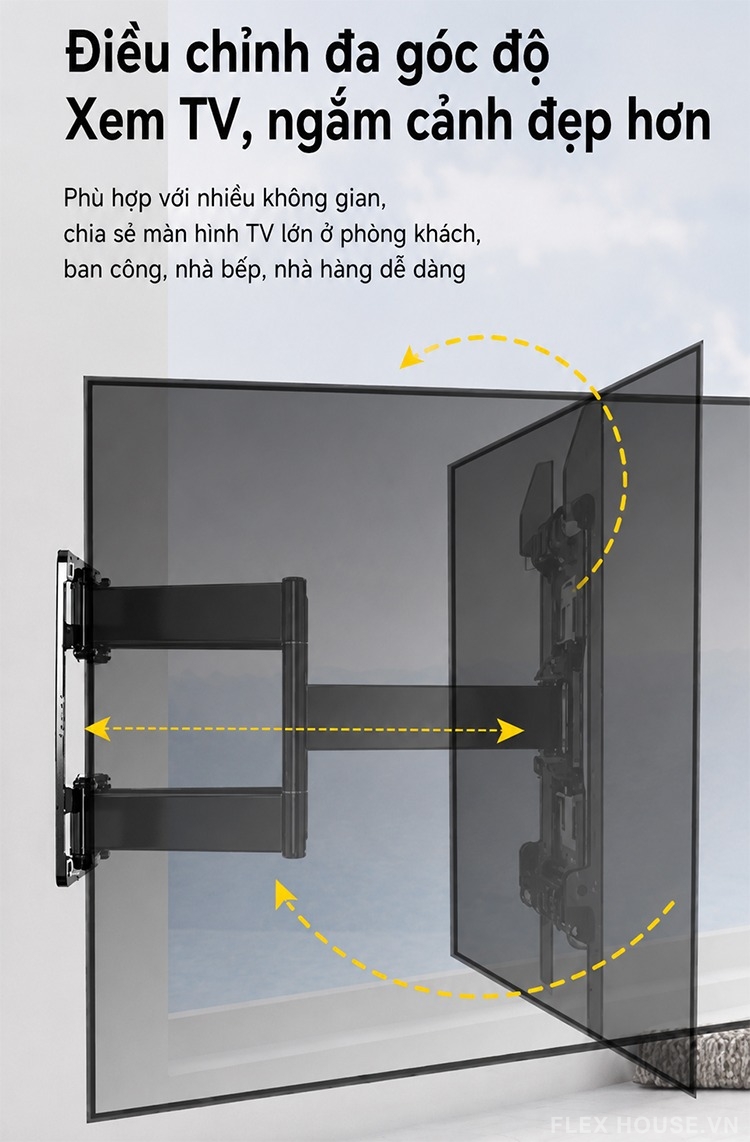 Điều chỉnh đa góc độ
Xem TV, ngắm cảnh đẹp hơn

Phù hợp với nhiều không gian, chia sẻ màn hình TV lớn ở phòng khách, ban công, nhà bếp, nhà hàng dễ dàng

FLEX HOUSE.VN